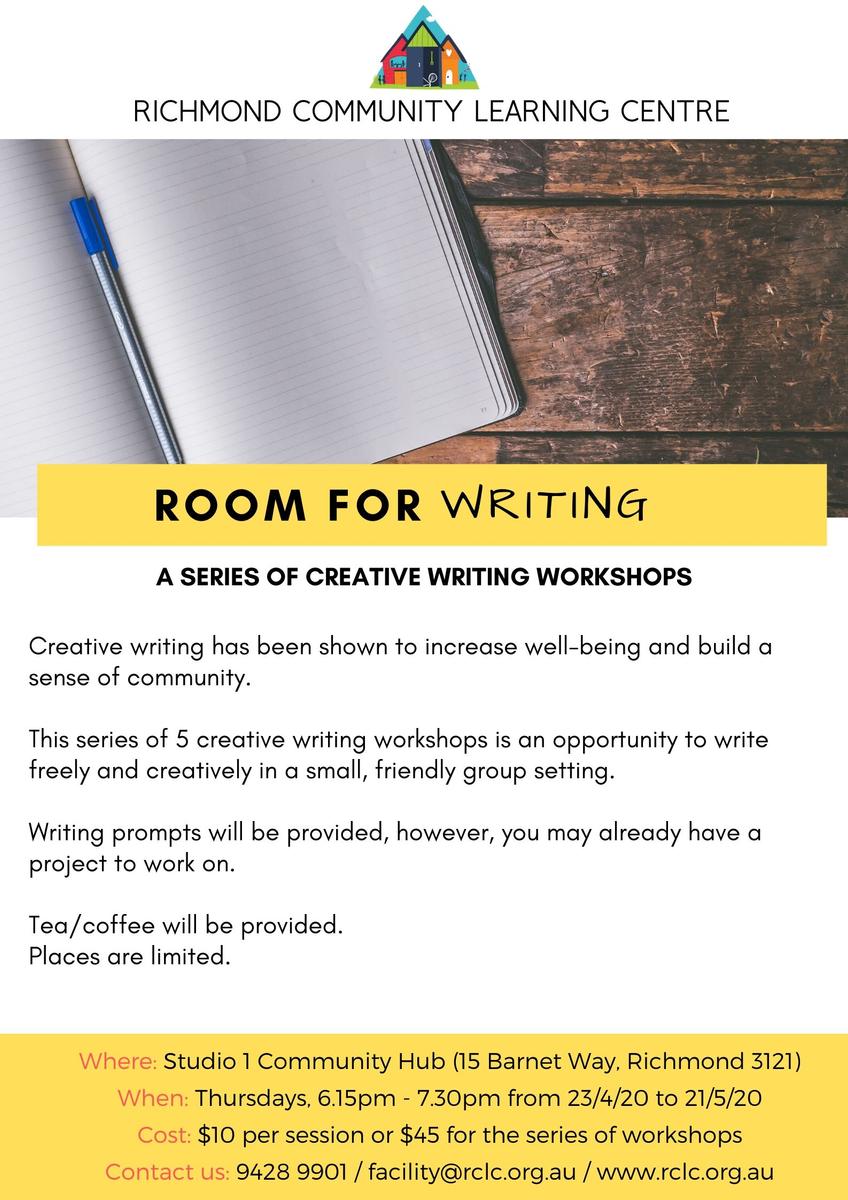 RICHMOND COMMUNITY LEARNING CENTRE

ROOM FOR WRITING

A SERIES OF CREATIVE WRITING WORKSHOPS

Creative writing has been shown to increase well-being and build a sense of community.

This series of 5 creative writing workshops is an opportunity to write freely and creatively in a small, friendly group setting.

Writing prompts will be provided, however, you may already have a project to work on.

Tea/coffee will be provided.
Places are limited.

Where: Studio 1 Community Hub (15 Barnet Way, Richmond 3121)
When: Thursdays, 6.15pm - 7.30pm from 23/4/20 to 21/5/20
Cost: $10 per session or $45 for the series of workshops
Contact us: 9428 9901 / facility@rclc.org.au / www.rclc.org.au